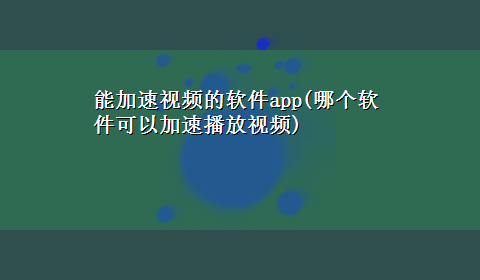 能加速视频的软件app(哪个软件可以加速播放视频)